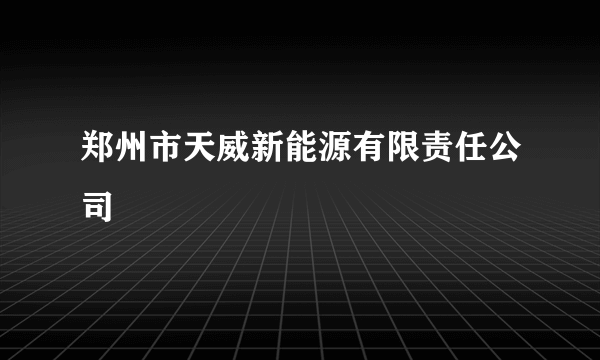 郑州市天威新能源有限责任公司